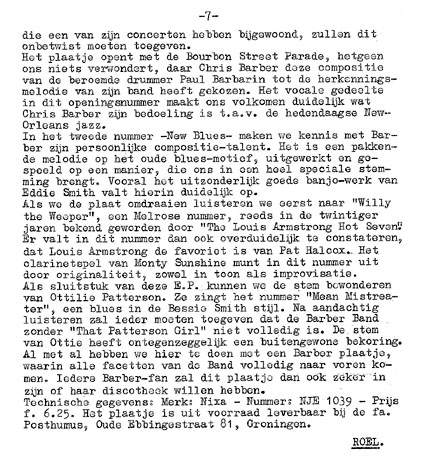 -7-

die een van zijn concerten hebben bijgewoond, zullen dit onbetwist moeten toegeven.
Het plaatje opent met de Bourbon Street Parade, hetgeen ons niets verwondert, daar Chris Barber deze compositie van de beroemde drummer Paul Barbarin tot de herkenningsmelodie van zijn band heeft gekozen. Het vocale gedeelte in dit openingsnummer maakt ons volkomen duidelijk wat Chris Barber zijn bedoeling is t.a.v. de hedendaagse New-Orleans jazz.
In het tweede nummer -New Blues- maken we kennis met Barber zijn persoonlijke compositie-talent. Het is een pakkende melodie op het oude blues-motief, uitgewerkt en gespeeld op een manier, die ons in een heel speciale stemming brengt. Vooral het uitzonderlijk goede banjo-werk van Eddie Smith valt hierin duidelijk op.
Als we de plaat omdraaien luisteren we eerst naar "Willy the Weeper", een Melrose nummer, reeds in de twintiger jaren bekend geworden door "The Louis Armstrong Hot Seven". Er valt in dit nummer dan ook overduidelijk te constateren, dat Louis Armstrong de favoriet is van Pat Halcox. Het clarinetspel van Monty Sunshine munt in dit nummer uit door originaliteit, zowel in toon als improvisatie.
Als sluitstuk van deze E.P. kunnen we de stem bewonderen van Ottilie Patterson. Ze zingt het nummer "Mean Mistreater", een blues in de Bessie Smith stijl. Na aandachtig luisteren zal ieder moeten toegeven dat de Barber Band zonder "That Patterson Girl" niet volledig is. De stem van Ottie heeft ontegenzeggelijk een buitengewone bekoring. Al met al hebben we hier te doen met een Barber plaatje, waarin alle facetten van de Band volledig naar voren komen. Iedere Barber-fan zal dit plaatje dan ook zeker in zijn of haar discotheek willen hebben.
Technische gegevens: Merk: Nixa - Nummer: NJE 1039 - Prijs f. 6.25. Het plaatje is uit voorraad leverbaar bij de fa. Posthumus, Oude Ebbingestraat 81, Groningen.

ROEL.